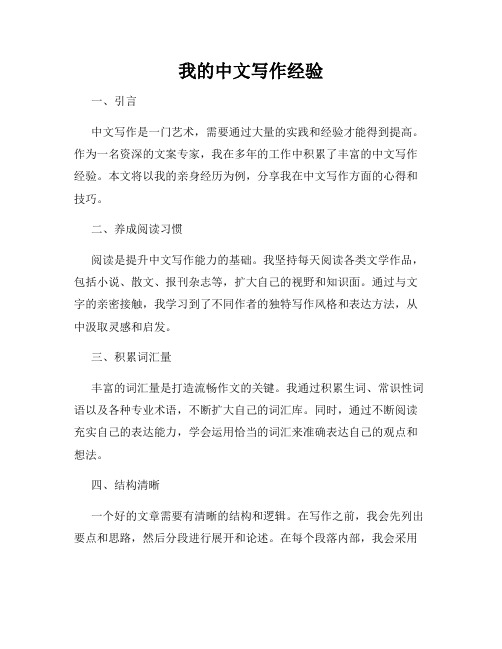 我的中文写作经验

一、引言

中文写作是一门艺术，需要通过大量的实践和经验才能得到提高。作为一名资深的文案专家，我在多年的工作中积累了丰富的中文写作经验。本文将以我的亲身经历为例，分享我在中文写作方面的心得和技巧。

二、养成阅读习惯

阅读是提升中文写作能力的基础。我坚持每天阅读各类文学作品，包括小说、散文、报刊杂志等，扩大自己的视野和知识面。通过与文字的亲密接触，我学习到了不同作者的独特写作风格和表达方法，从中汲取灵感和启发。

三、积累词汇量

丰富的词汇量是打造流畅作文的关键。我通过积累生词、常识性词语以及各种专业术语，不断扩大自己的词汇库。同时，通过不断阅读充实自己的表达能力，学会运用恰当的词汇来准确表达自己的观点和想法。

四、结构清晰

一个好的文章需要有清晰的结构和逻辑。在写作之前，我会先列出要点和思路，然后分段进行展开和论述。在每个段落内部，我会采用